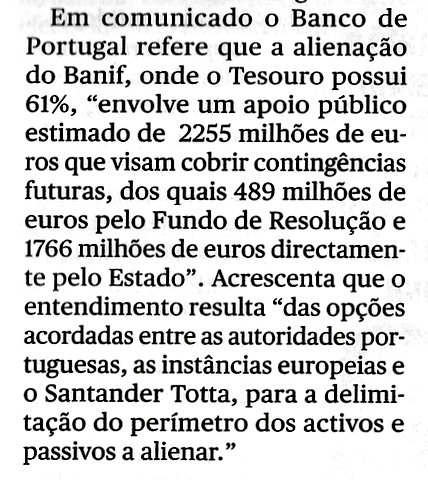 Em comunicado o Banco de Portugal refere que a alienação do Banif, onde o Tesouro possui 61%, “envolve um apoio público estimado de 2255 milhões de euros que visam cobrir contingências futuras, dos quais 489 milhões de euros pelo Fundo de Resolução e 1766 milhões de euros directamente pelo Estado”. Acrescenta que o entendimento resulta “das opções acordadas entre as autoridades portuguesas, as instâncias europeias e o Santander Totta, para a delimitação do perímetro dos activos e passivos a alienar.”